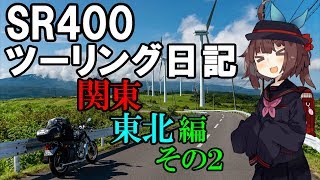 SR400
ツーリング日記
関東
東北編
その2